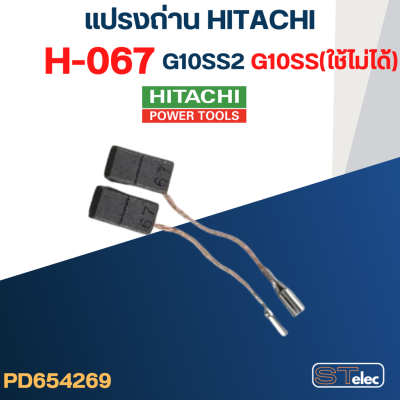 แปรงถ่าน HITACHI

H-067 G10SS2 G10SS(ใช้ไม่ได้)

HITACHI
POWER TOOLS

67

67

PD654269

STelec